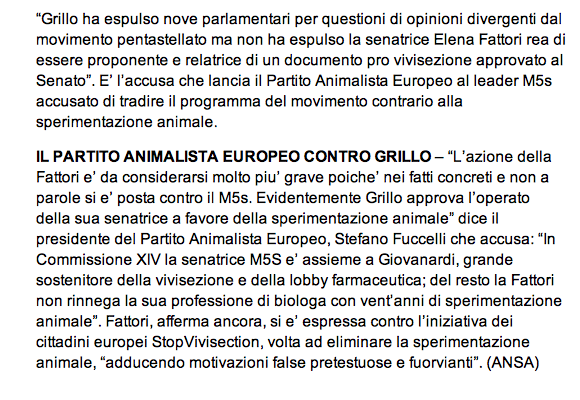 “Grillo ha espulso nove parlamentari per questioni di opinioni divergenti dal movimento pentastellato ma non ha espulso la senatrice Elena Fattori rea di essere proponente e relatrice di un documento pro vivisezione approvato al Senato”. E’ l’accusa che lancia il Partito Animalista Europeo al leader M5s accusato di tradire il programma del movimento contrario alla sperimentazione animale.

IL PARTITO ANIMALISTA EUROPEO CONTRO GRILLO – “L’azione della Fattori e’ da considerarsi molto piu’ grave poiche’ nei fatti concreti e non a parole si e’ posta contro il M5s. Evidentemente Grillo approva l’operato della sua senatrice a favore della sperimentazione animale” dice il presidente del Partito Animalista Europeo, Stefano Fuccelli che accusa: “In Commissione XIV la senatrice M5S e’ assieme a Giovanardi, grande sostenitore della vivisezione e della lobby farmaceutica; del resto la Fattori non rinnega la sua professione di biologa con vent’anni di sperimentazione animale”. Fattori, afferma ancora, si e’ espressa contro l’iniziativa dei cittadini europei StopVivisection, volta ad eliminare la sperimentazione animale, “adducendo motivazioni false pretestuose e fuorvianti”. (ANSA)